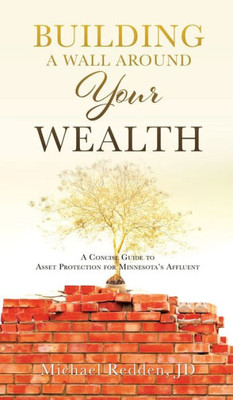 BUILDING
A WALL AROUND
Your
WEALTH

A Concise Guide to
Asset Protection for Minnesota's Affluent

Michael Redden, JD